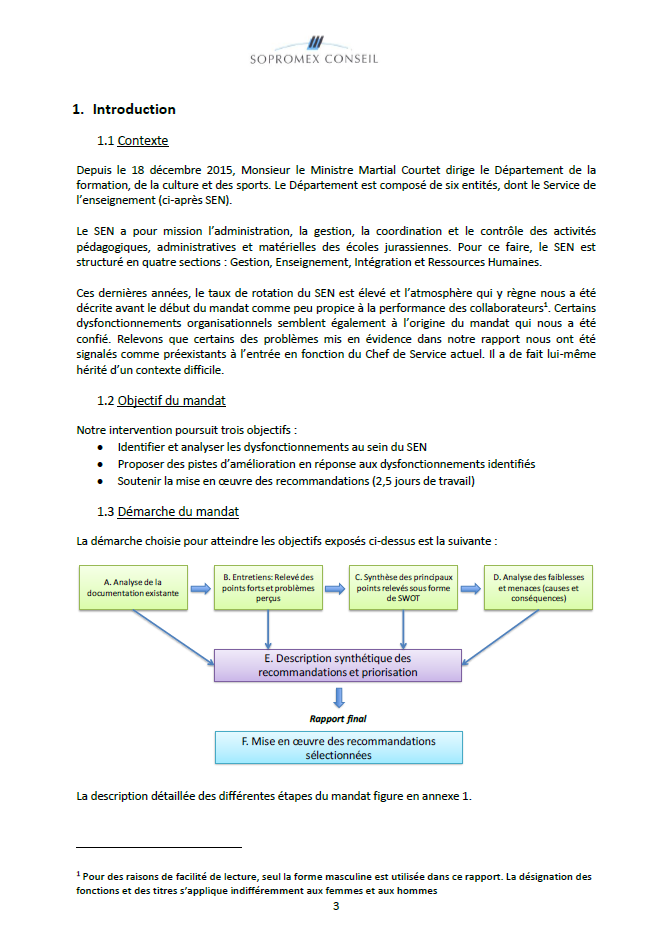 SOPROMEX CONSEIL

1. Introduction

1.1 Contexte

Depuis le 18 décembre 2015, Monsieur le Ministre Martial Courtet dirige le Département de la formation, de la culture et des sports. Le Département est composé de six entités, dont le Service de l'enseignement (ci-après SEN).

Le SEN a pour mission l'administration, la gestion, la coordination et le contrôle des activités pédagogiques, administratives et matérielles des écoles jurassiennes. Pour ce faire, le SEN est structuré en quatre sections : Gestion, Enseignement, Intégration et Ressources Humaines.

Ces dernières années, le taux de rotation du SEN est élevé et l'atmosphère qui y règne nous a été décrite avant le début du mandat comme peu propice à la performance des collaborateurs$^1$. Certains dysfonctionnements organisationnels semblent également à l'origine du mandat qui nous a été confié. Relevons que certains des problèmes mis en évidence dans notre rapport nous ont été signalés comme préexistants à l'entrée en fonction du Chef de Service actuel. Il a de fait lui-même hérité d'un contexte difficile.

1.2 Objectif du mandat

Notre intervention poursuit trois objectifs :
• Identifier et analyser les dysfonctionnements au sein du SEN
• Proposer des pistes d'amélioration en réponse aux dysfonctionnements identifiés
• Soutenir la mise en œuvre des recommandations (2,5 jours de travail)

1.3 Démarche du mandat

La démarche choisie pour atteindre les objectifs exposés ci-dessus est la suivante :

A. Analyse de la documentation existante

B. Entretiens: Relevé des points forts et problèmes perçus

C. Synthèse des principaux points relevés sous forme de SWOT

D. Analyse des faiblesses et menaces (causes et conséquences)

E. Description synthétique des recommandations et priorisation

Rapport final

F. Mise en œuvre des recommandations sélectionnées

La description détaillée des différentes étapes du mandat figure en annexe 1.

$^1$ Pour des raisons de facilité de lecture, seul la forme masculine est utilisée dans ce rapport. La désignation des fonctions et des titres s'applique indifféremment aux femmes et aux hommes

3